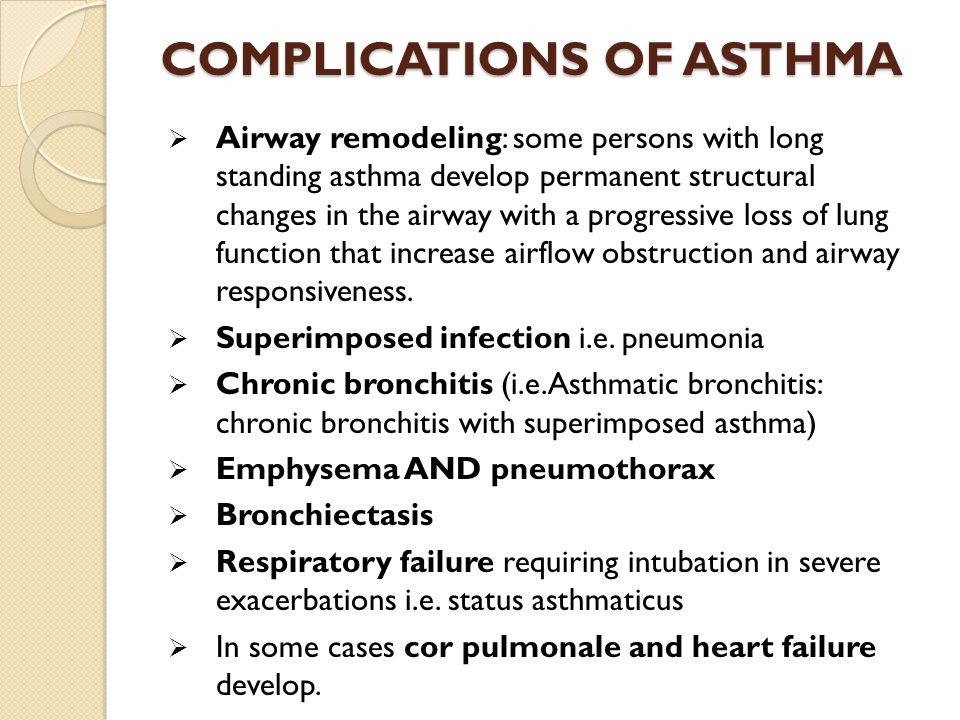 COMPLICATIONS OF ASTHMA

➢ Airway remodeling: some persons with long standing asthma develop permanent structural changes in the airway with a progressive loss of lung function that increase airflow obstruction and airway responsiveness.

➢ Superimposed infection i.e. pneumonia

➢ Chronic bronchitis (i.e.Asthmatic bronchitis: chronic bronchitis with superimposed asthma)

➢ Emphysema AND pneumothorax

➢ Bronchiectasis

➢ Respiratory failure requiring intubation in severe exacerbations i.e. status asthmaticus

➢ In some cases cor pulmonale and heart failure develop.